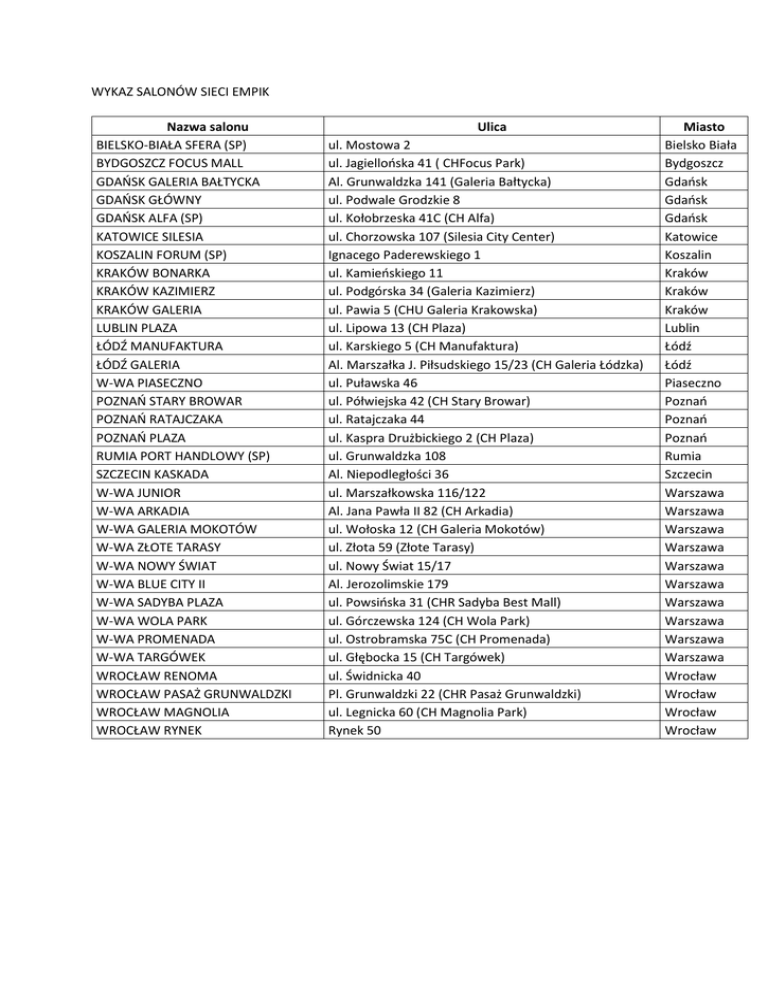 WYKAZ SALONÓW SIECI EMPIK

| Nazwa salonu | Ulica | Miasto |
|---|---|---|
| BIELSKO-BIAŁA SFERA (SP) | ul. Mostowa 2 | Bielsko Biała |
| BYDGOSZCZ FOCUS MALL | ul. Jagiellońska 41 ( CHFocus Park) | Bydgoszcz |
| GDAŃSK GALERIA BAŁTYCKA | Al. Grunwaldzka 141 (Galeria Bałtycka) | Gdańsk |
| GDAŃSK GŁÓWNY | ul. Podwale Grodzkie 8 | Gdańsk |
| GDAŃSK ALFA (SP) | ul. Kołobrzeska 41C (CH Alfa) | Gdańsk |
| KATOWICE SILESIA | ul. Chorzowska 107 (Silesia City Center) | Katowice |
| KOSZALIN FORUM (SP) | Ignacego Paderewskiego 1 | Koszalin |
| KRAKÓW BONARKA | ul. Kamieńskiego 11 | Kraków |
| KRAKÓW KAZIMIERZ | ul. Podgórska 34 (Galeria Kazimierz) | Kraków |
| KRAKÓW GALERIA | ul. Pawia 5 (CHU Galeria Krakowska) | Kraków |
| LUBLIN PLAZA | ul. Lipowa 13 (CH Plaza) | Lublin |
| ŁÓDŹ MANUFAKTURA | ul. Karskiego 5 (CH Manufaktura) | Łódź |
| ŁÓDŹ GALERIA | Al. Marszałka J. Piłsudskiego 15/23 (CH Galeria Łódzka) | Łódź |
| W-WA PIASECZNO | ul. Puławska 46 | Piaseczno |
| POZNAŃ STARY BROWAR | ul. Półwiejska 42 (CH Stary Browar) | Poznań |
| POZNAŃ RATAJCZAKA | ul. Ratajczaka 44 | Poznań |
| POZNAŃ PLAZA | ul. Kaspra Drużbickiego 2 (CH Plaza) | Poznań |
| RUMIA PORT HANDLOWY (SP) | ul. Grunwaldzka 108 | Rumia |
| SZCZECIN KASKADA | Al. Niepodległości 36 | Szczecin |
| W-WA JUNIOR | ul. Marszałkowska 116/122 | Warszawa |
| W-WA ARKADIA | Al. Jana Pawła II 82 (CH Arkadia) | Warszawa |
| W-WA GALERIA MOKOTÓW | ul. Wołoska 12 (CH Galeria Mokotów) | Warszawa |
| W-WA ZŁOTE TARASY | ul. Złota 59 (Złote Tarasy) | Warszawa |
| W-WA NOWY ŚWIAT | ul. Nowy Świat 15/17 | Warszawa |
| W-WA BLUE CITY II | Al. Jerozolimskie 179 | Warszawa |
| W-WA SADYBA PLAZA | ul. Powsińska 31 (CHR Sadyba Best Mall) | Warszawa |
| W-WA WOLA PARK | ul. Górczewska 124 (CH Wola Park) | Warszawa |
| W-WA PROMENADA | ul. Ostrobramska 75C (CH Promenada) | Warszawa |
| W-WA TARGÓWEK | ul. Głębocka 15 (CH Targówek) | Warszawa |
| WROCŁAW RENOMA | ul. Świdnicka 40 | Wrocław |
| WROCŁAW PASAŻ GRUNWALDZKI | Pl. Grunwaldzki 22 (CHR Pasaż Grunwaldzki) | Wrocław |
| WROCŁAW MAGNOLIA | ul. Legnicka 60 (CH Magnolia Park) | Wrocław |
| WROCŁAW RYNEK | Rynek 50 | Wrocław |